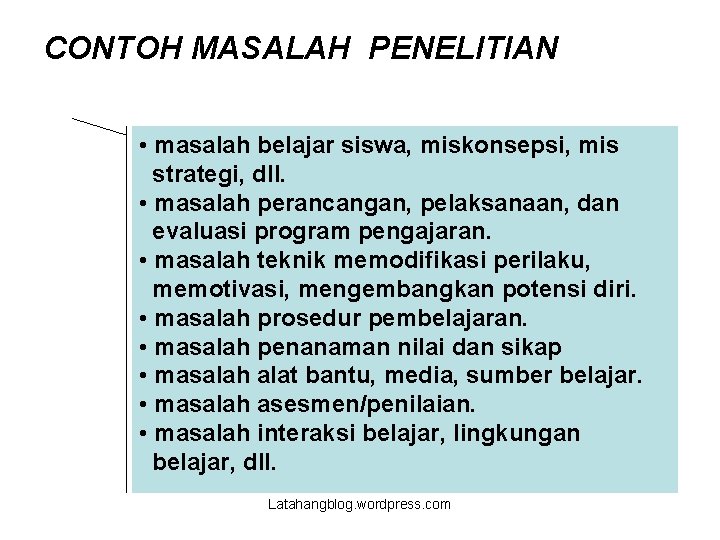 CONTOH MASALAH PENELITIAN

• masalah belajar siswa, miskonsepsi, mis strategi, dll.
• masalah perancangan, pelaksanaan, dan evaluasi program pengajaran.
• masalah teknik memodifikasi perilaku, memotivasi, mengembangkan potensi diri.
• masalah prosedur pembelajaran.
• masalah penanaman nilai dan sikap
• masalah alat bantu, media, sumber belajar.
• masalah asesmen/penilaian.
• masalah interaksi belajar, lingkungan belajar, dll.

Latahangblog.wordpress.com